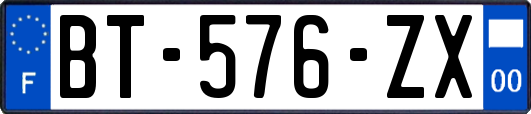 F

BT-576-ZX

00